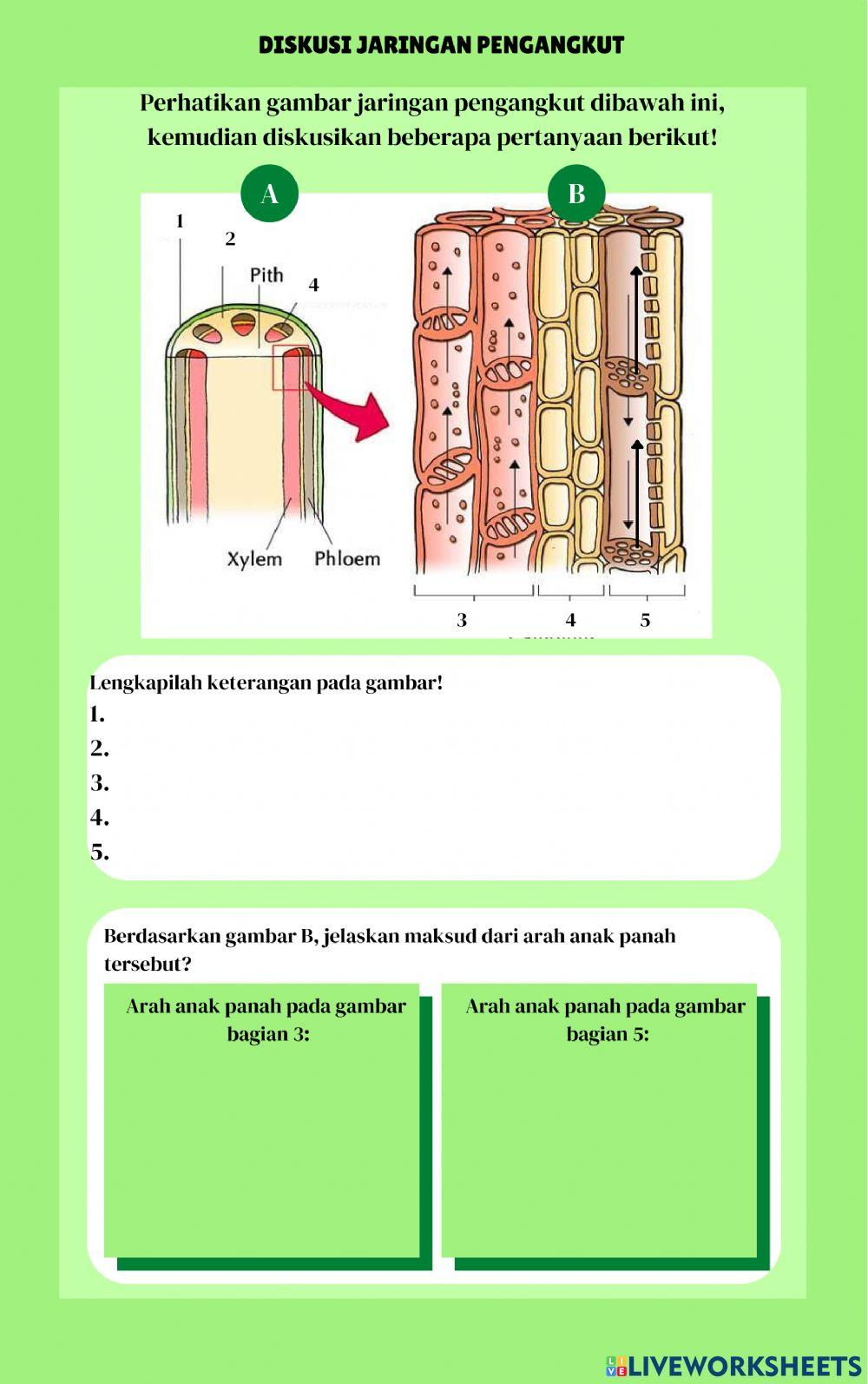 DISKUSI JARINGAN PENGANGKUT

Perhatikan gambar jaringan pengangkut dibawah ini, kemudian diskusikan beberapa pertanyaan berikut!

A

B

1

2

Pith

4

Xylem

Phloem

3

4

5

Lengkapilah keterangan pada gambar!
1.
2.
3.
4.
5.

Berdasarkan gambar B, jelaskan maksud dari arah anak panah tersebut?

Arah anak panah pada gambar bagian 3:

Arah anak panah pada gambar bagian 5:

LIVEWORKSHEETS